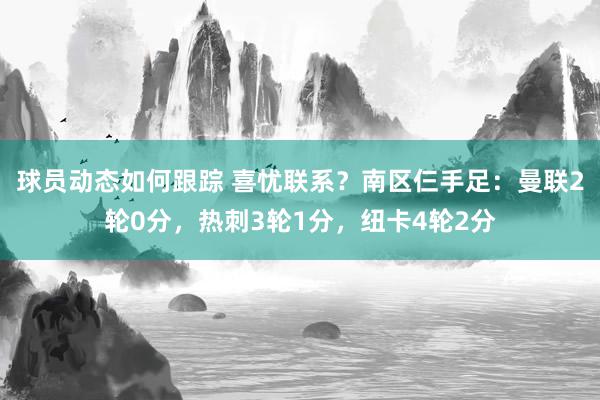 球员动态如何跟踪 喜忧联系？南区仨手足：曼联2轮0分，热刺3轮1分，纽卡4轮2分